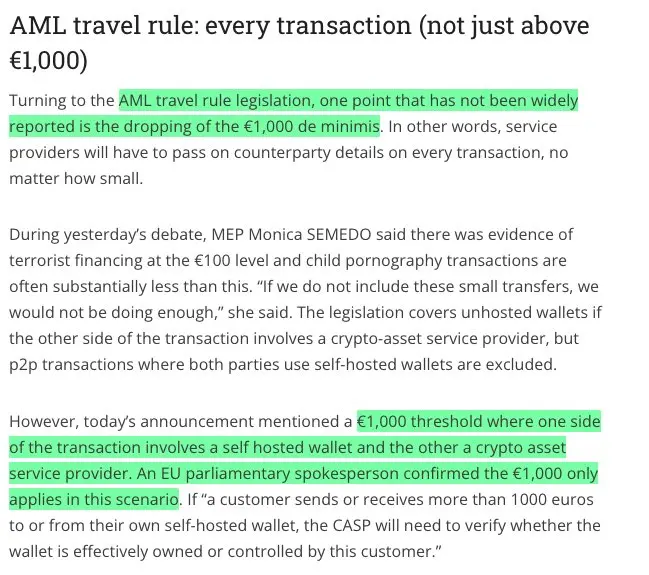 AML travel rule: every transaction (not just above €1,000)

Turning to the AML travel rule legislation, one point that has not been widely reported is the dropping of the €1,000 de minimis. In other words, service providers will have to pass on counterparty details on every transaction, no matter how small.

During yesterday's debate, MEP Monica SEMEDO said there was evidence of terrorist financing at the €100 level and child pornography transactions are often substantially less than this. "If we do not include these small transfers, we would not be doing enough," she said. The legislation covers unhosted wallets if the other side of the transaction involves a crypto-asset service provider, but p2p transactions where both parties use self-hosted wallets are excluded.

However, today's announcement mentioned a €1,000 threshold where one side of the transaction involves a self hosted wallet and the other a crypto asset service provider. An EU parliamentary spokesperson confirmed the €1,000 only applies in this scenario. If "a customer sends or receives more than 1000 euros to or from their own self-hosted wallet, the CASP will need to verify whether the wallet is effectively owned or controlled by this customer."